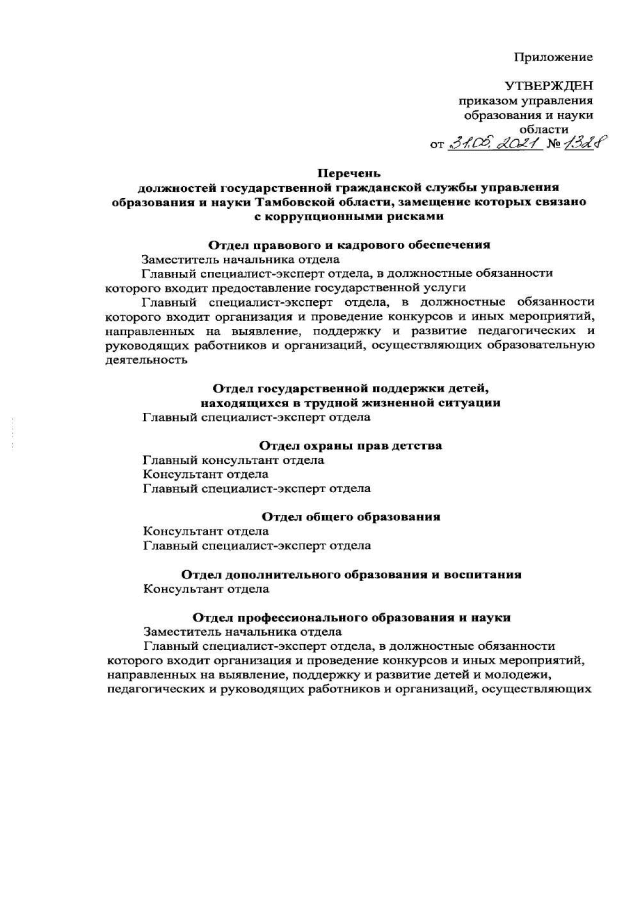 Приложение

УТВЕРЖДЕН
приказом управления
образования и науки
области
от 31.05.2021 № 1328

Перечень
должностей государственной гражданской службы управления образования и науки Тамбовской области, замещение которых связано с коррупционными рисками

Отдел правового и кадрового обеспечения
Заместитель начальника отдела
Главный специалист-эксперт отдела, в должностные обязанности которого входит предоставление государственной услуги
Главный специалист-эксперт отдела, в должностные обязанности которого входит организация и проведение конкурсов и иных мероприятий, направленных на выявление, поддержку и развитие педагогических и руководящих работников и организаций, осуществляющих образовательную деятельность

Отдел государственной поддержки детей, находящихся в трудной жизненной ситуации
Главный специалист-эксперт отдела

Отдел охраны прав детства
Главный консультант отдела
Консультант отдела
Главный специалист-эксперт отдела

Отдел общего образования
Консультант отдела
Главный специалист-эксперт отдела

Отдел дополнительного образования и воспитания
Консультант отдела

Отдел профессионального образования и науки
Заместитель начальника отдела
Главный специалист-эксперт отдела, в должностные обязанности которого входит организация и проведение конкурсов и иных мероприятий, направленных на выявление, поддержку и развитие детей и молодежи, педагогических и руководящих работников и организаций, осуществляющих